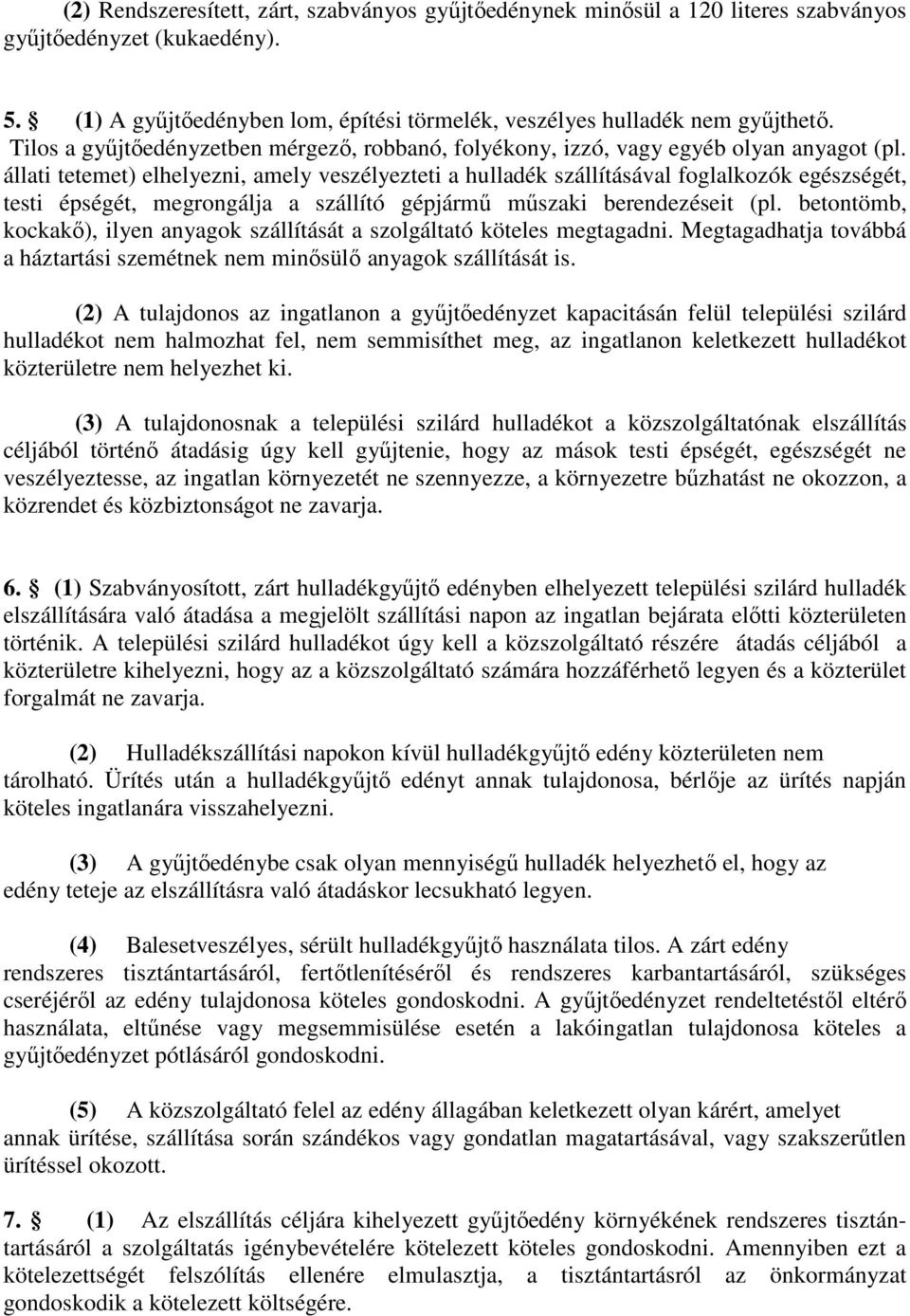 (2) Rendszeresített, zárt, szabványos gyűjtőedénynek minősül a 120 literes szabványos gyűjtőedényzet (kukaedény).

5. § (1) A gyűjtőedényben lom, építési törmelék, veszélyes hulladék nem gyűjthető. Tilos a gyűjtőedényzetben mérgező, robbanó, folyékony, izzó, vagy egyéb olyan anyagot (pl. állati tetemet) elhelyezni, amely veszélyezteti a hulladék szállításával foglalkozók egészségét, testi épségét, megrongálja a szállító gépjármű műszaki berendezéseit (pl. betontömb, kockakő), ilyen anyagok szállítását a szolgáltató köteles megtagadni. Megtagadhatja továbbá a háztartási szemétnek nem minősülő anyagok szállítását is.

(2) A tulajdonos az ingatlanon a gyűjtőedényzet kapacitásán felül települési szilárd hulladékot nem halmozhat fel, nem semmisíthet meg, az ingatlanon keletkezett hulladékot közterületre nem helyezhet ki.

(3) A tulajdonosnak a települési szilárd hulladékot a közszolgáltatónak elszállítás céljából történő átadásig úgy kell gyűjtenie, hogy az mások testi épségét, egészségét ne veszélyeztesse, az ingatlan környezetét ne szennyezze, a környezetre bűzhatást ne okozzon, a közrendet és közbiztonságot ne zavarja.

6. § (1) Szabványosított, zárt hulladékgyűjtő edényben elhelyezett települési szilárd hulladék elszállítására való átadása a megjelölt szállítási napon az ingatlan bejárata előtti közterületen történik. A települési szilárd hulladékot úgy kell a közszolgáltató részére átadás céljából a közterületre kihelyezni, hogy az a közszolgáltató számára hozzáférhető legyen és a közterület forgalmát ne zavarja.

(2) Hulladékszállítási napokon kívül hulladékgyűjtő edény közterületen nem tárolható. Ürítés után a hulladékgyűjtő edényt annak tulajdonosa, bérlője az ürítés napján köteles ingatlanára visszahelyezni.

(3) A gyűjtőedénybe csak olyan mennyiségű hulladék helyezhető el, hogy az edény teteje az elszállításra való átadáskor lecsukható legyen.

(4) Balesetveszélyes, sérült hulladékgyűjtő használata tilos. A zárt edény rendszeres tisztántartásáról, fertőtlenítéséről és rendszeres karbantartásáról, szükséges cseréjéről az edény tulajdonosa köteles gondoskodni. A gyűjtőedényzet rendeltetéstől eltérő használata, eltűnése vagy megsemmisülése esetén a lakóingatlan tulajdonosa köteles a gyűjtőedényzet pótlásáról gondoskodni.

(5) A közszolgáltató felel az edény állagában keletkezett olyan kárért, amelyet annak ürítése, szállítása során szándékos vagy gondatlan magatartásával, vagy szakszerűtlen ürítéssel okozott.

7. § (1) Az elszállítás céljára kihelyezett gyűjtőedény környékének rendszeres tisztántartásáról a szolgáltatás igénybevételére kötelezett köteles gondoskodni. Amennyiben ezt a kötelezettségét felszólítás ellenére elmulasztja, a tisztántartásról az önkormányzat gondoskodik a kötelezett költségére.